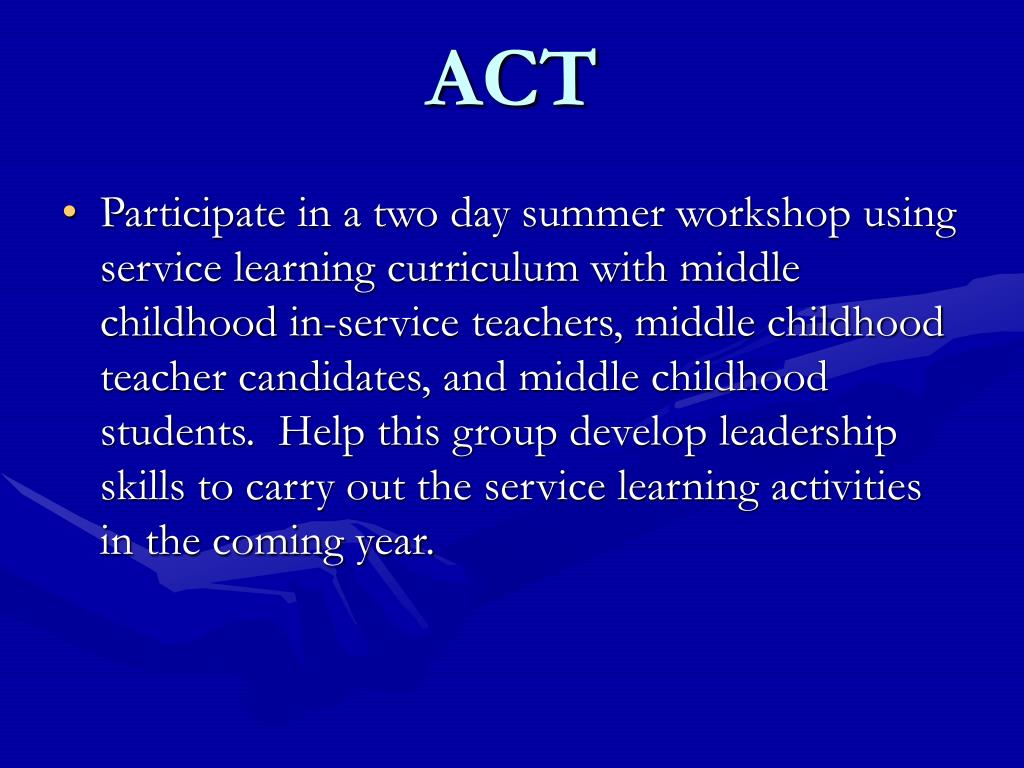 ACT

• Participate in a two day summer workshop using service learning curriculum with middle childhood in-service teachers, middle childhood teacher candidates, and middle childhood students.  Help this group develop leadership skills to carry out the service learning activities in the coming year.